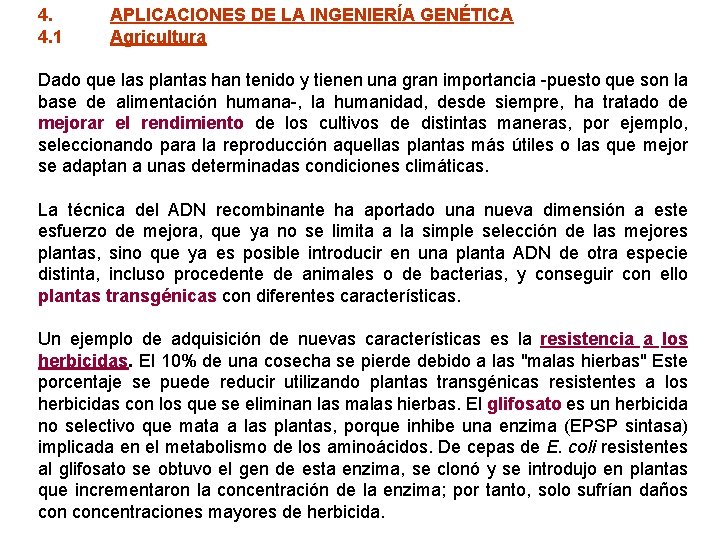 4. APLICACIONES DE LA INGENIERÍA GENÉTICA
4.1 Agricultura

Dado que las plantas han tenido y tienen una gran importancia -puesto que son la base de alimentación humana-, la humanidad, desde siempre, ha tratado de mejorar el rendimiento de los cultivos de distintas maneras, por ejemplo, seleccionando para la reproducción aquellas plantas más útiles o las que mejor se adaptan a unas determinadas condiciones climáticas.

La técnica del ADN recombinante ha aportado una nueva dimensión a este esfuerzo de mejora, que ya no se limita a la simple selección de las mejores plantas, sino que ya es posible introducir en una planta ADN de otra especie distinta, incluso procedente de animales o de bacterias, y conseguir con ello plantas transgénicas con diferentes características.

Un ejemplo de adquisición de nuevas características es la resistencia a los herbicidas. El 10% de una cosecha se pierde debido a las "malas hierbas" Este porcentaje se puede reducir utilizando plantas transgénicas resistentes a los herbicidas con los que se eliminan las malas hierbas. El glifosato es un herbicida no selectivo que mata a las plantas, porque inhibe una enzima (EPSP sintasa) implicada en el metabolismo de los aminoácidos. De cepas de E. coli resistentes al glifosato se obtuvo el gen de esta enzima, se clonó y se introdujo en plantas que incrementaron la concentración de la enzima; por tanto, solo sufrían daños con concentraciones mayores de herbicida.